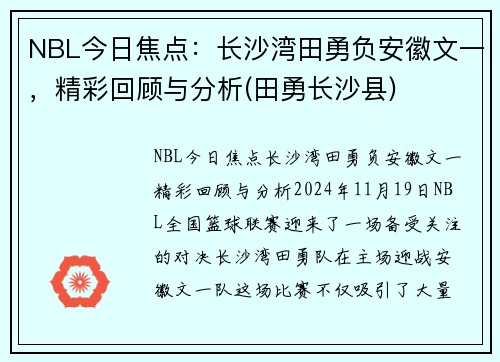 NBL今日焦点：长沙湾田勇负安徽文一，精彩回顾与分析(田勇长沙县)

NBL今日焦点长沙湾田勇负安徽文一精彩回顾与分析2024年11月19日NBL全国篮球联赛迎来了一场备受关注的对决长沙湾田勇队在主场迎战安徽文一队这场比赛不仅吸引了大量